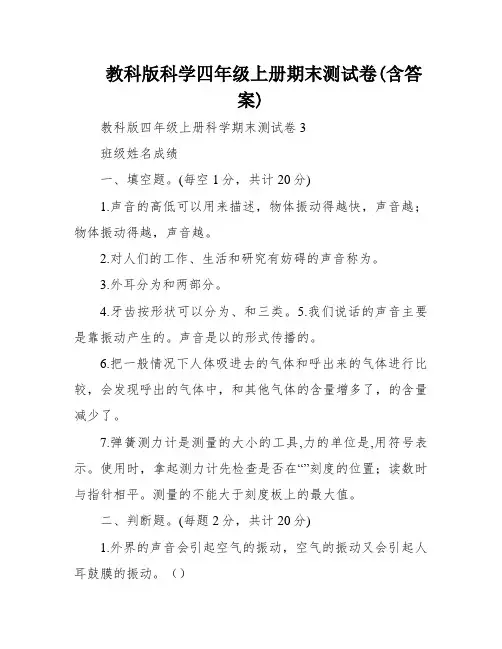 教科版科学四年级上册期末测试卷(含答案)

教科版四年级上册科学期末测试卷 3

班级姓名成绩

一、填空题。(每空 1 分，共计 20 分)

1.声音的高低可以用来描述，物体振动得越快，声音越；物体振动得越，声音越。

2.对人们的工作、生活和研究有妨碍的声音称为。

3.外耳分为和两部分。

4.牙齿按形状可以分为、和三类。5.我们说话的声音主要是靠振动产生的。声音是以的形式传播的。

6.把一般情况下人体吸进去的气体和呼出来的气体进行比较，会发现呼出的气体中，和其他气体的含量增多了，的含量减少了。

7.弹簧测力计是测量的大小的工具,力的单位是,用符号表示。使用时，拿起测力计先检查是否在“”刻度的位置；读数时与指针相平。测量的不能大于刻度板上的最大值。

二、判断题。(每题 2 分，共计 20 分)

1.外界的声音会引起空气的振动，空气的振动又会引起人耳鼓膜的振动。()